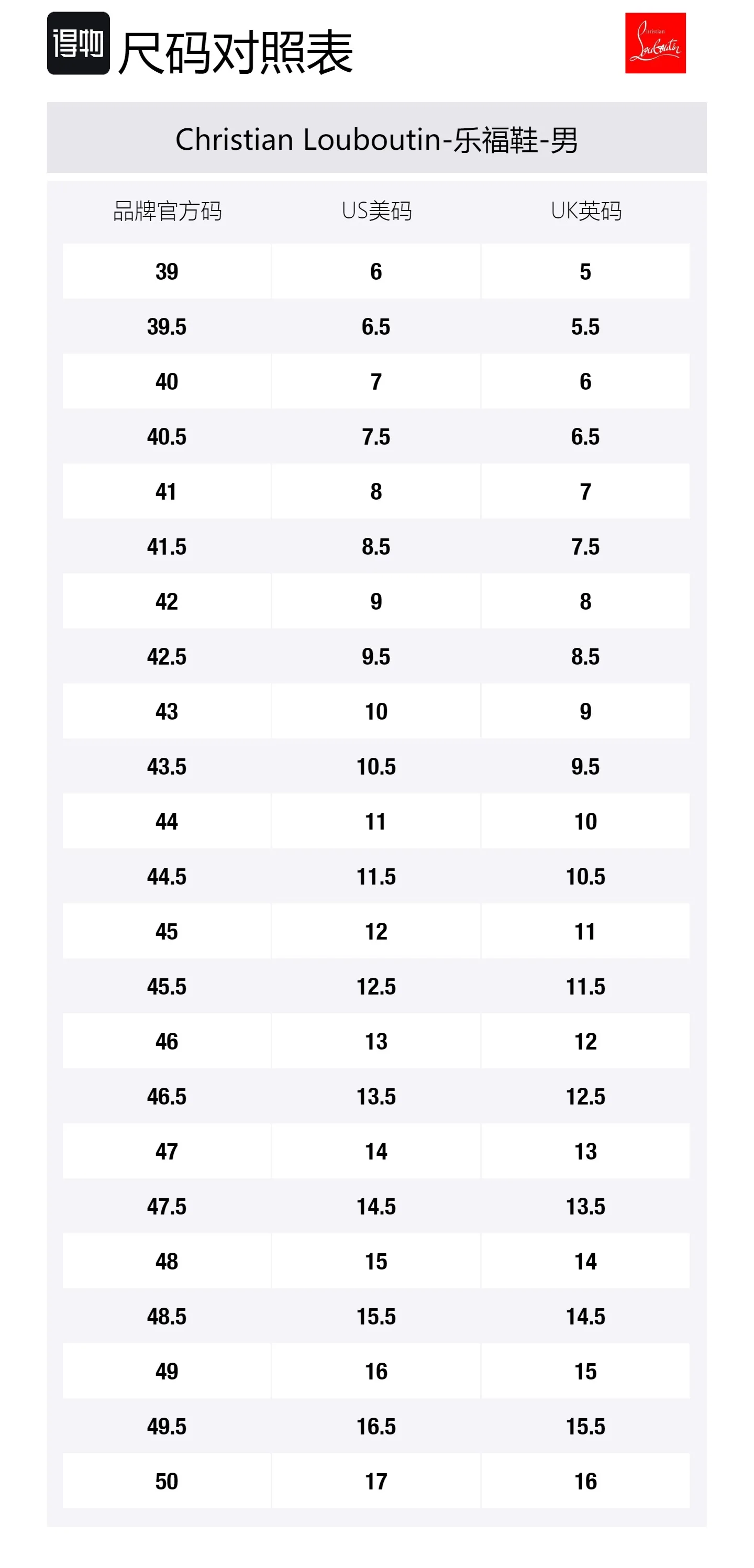 得物 尺码对照表

Christian Louboutin

Christian Louboutin-乐福鞋-男

| 品牌官方码 | US美码 | UK英码 |
|---|---|---|
| 39 | 6 | 5 |
| 39.5 | 6.5 | 5.5 |
| 40 | 7 | 6 |
| 40.5 | 7.5 | 6.5 |
| 41 | 8 | 7 |
| 41.5 | 8.5 | 7.5 |
| 42 | 9 | 8 |
| 42.5 | 9.5 | 8.5 |
| 43 | 10 | 9 |
| 43.5 | 10.5 | 9.5 |
| 44 | 11 | 10 |
| 44.5 | 11.5 | 10.5 |
| 45 | 12 | 11 |
| 45.5 | 12.5 | 11.5 |
| 46 | 13 | 12 |
| 46.5 | 13.5 | 12.5 |
| 47 | 14 | 13 |
| 47.5 | 14.5 | 13.5 |
| 48 | 15 | 14 |
| 48.5 | 15.5 | 14.5 |
| 49 | 16 | 15 |
| 49.5 | 16.5 | 15.5 |
| 50 | 17 | 16 |